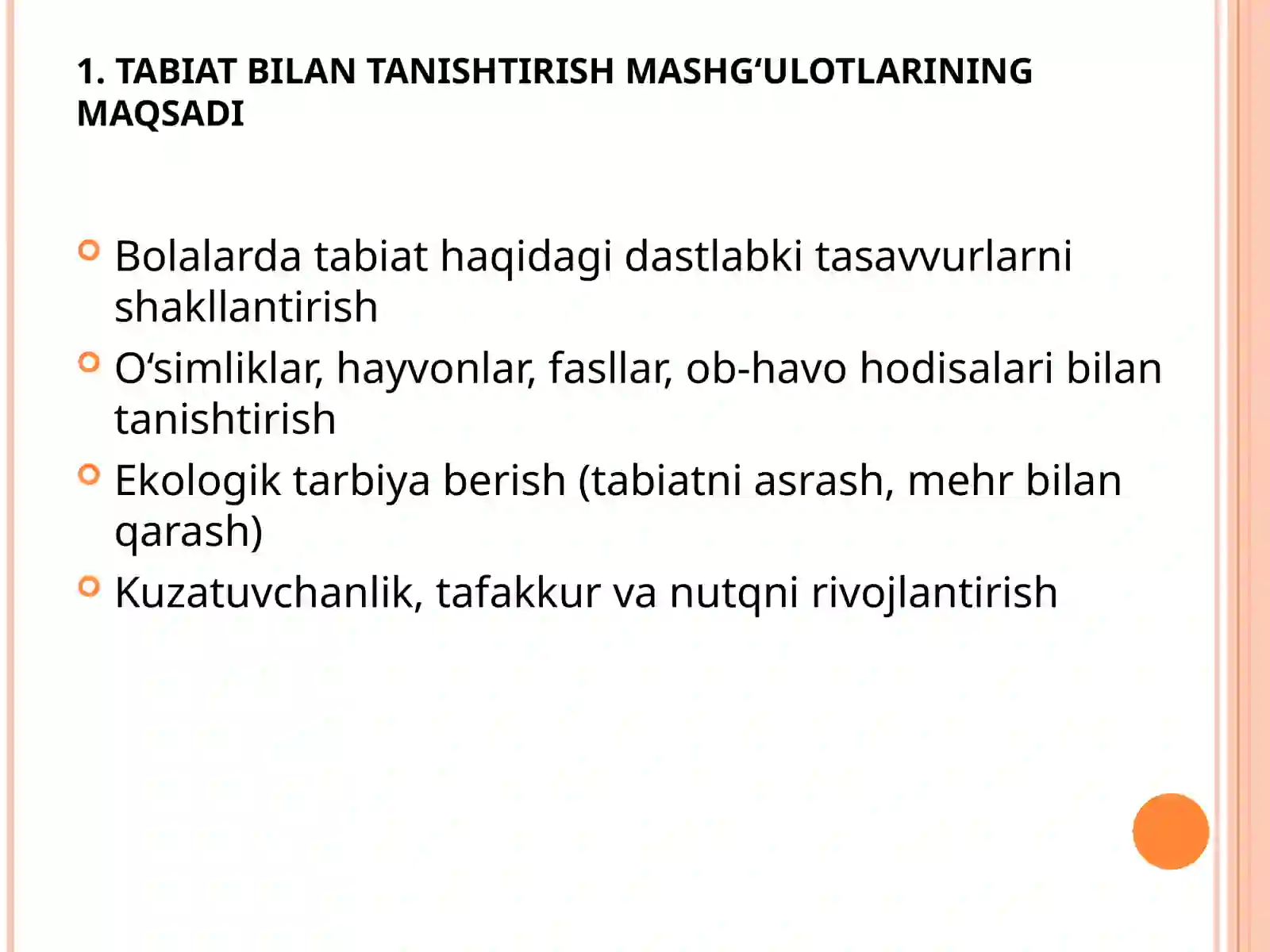 1. TABIAT BILAN TANISHTIRISH MASHG‘ULOTLARINING MAQSADI

Bolalarda tabiat haqidagi dastlabki tasavvurlarni shakllantirish

O‘simliklar, hayvonlar, fasllar, ob-havo hodisalari bilan tanishtirish

Ekologik tarbiya berish (tabiatni asrash, mehr bilan qarash)

Kuzatuvchanlik, tafakkur va nutqni rivojlantirish